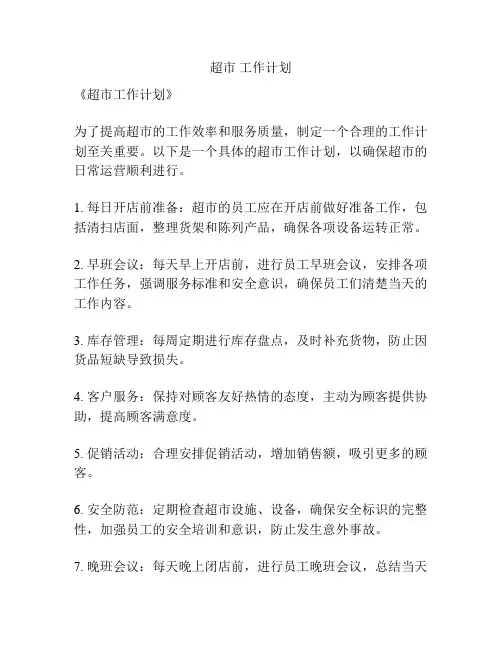 超市 工作计划

《超市工作计划》

为了提高超市的工作效率和服务质量，制定一个合理的工作计划至关重要。以下是一个具体的超市工作计划，以确保超市的日常运营顺利进行。

1. 每日开店前准备：超市的员工应在开店前做好准备工作，包括清扫店面，整理货架和陈列产品，确保各项设备运转正常。

2. 早班会议：每天早上开店前，进行员工早班会议，安排各项工作任务，强调服务标准和安全意识，确保员工们清楚当天的工作内容。

3. 库存管理：每周定期进行库存盘点，及时补充货物，防止因货品短缺导致损失。

4. 客户服务：保持对顾客友好热情的态度，主动为顾客提供协助，提高顾客满意度。

5. 促销活动：合理安排促销活动，增加销售额，吸引更多的顾客。

6. 安全防范：定期检查超市设施、设备，确保安全标识的完整性，加强员工的安全培训和意识，防止发生意外事故。

7. 晚班会议：每天晚上闭店前，进行员工晚班会议，总结当天